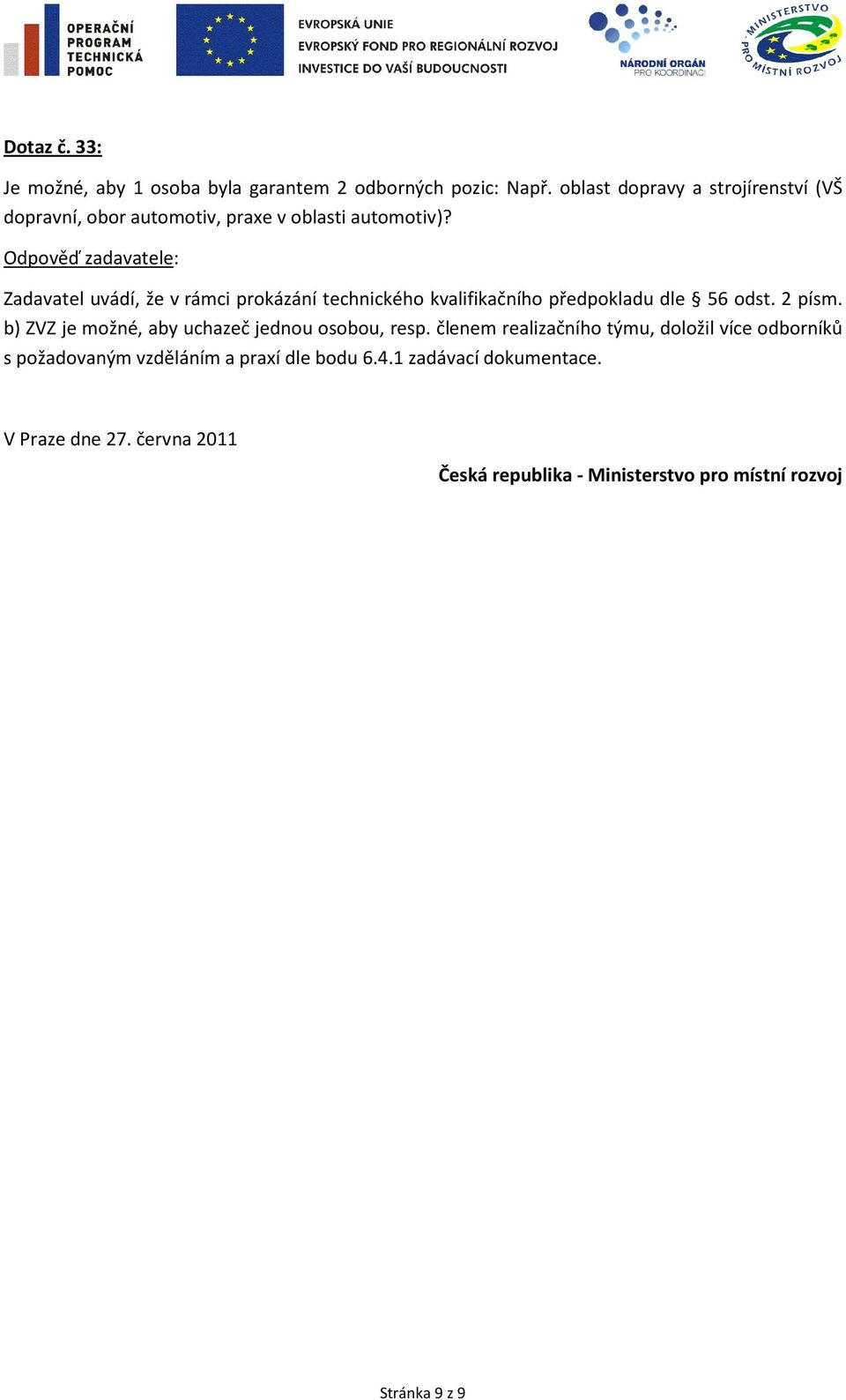 OPERAČNÍ PROGRAM TECHNICKÁ POMOC

EVROPSKÁ UNIE
EVROPSKÝ FOND PRO REGIONÁLNÍ ROZVOJ
INVESTICE DO VAŠÍ BUDOUCNOSTI

NÁRODNÍ ORGÁN PRO KOORDINACI

MINISTERSTVO PRO MÍSTNÍ ROZVOJ

Dotaz č. 33:

Je možné, aby 1 osoba byla garantem 2 odborných pozic: Např. oblast dopravy a strojírenství (VŠ dopravní, obor automotiv, praxe v oblasti automotiv)?

Odpověď zadavatele:

Zadavatel uvádí, že v rámci prokázání technického kvalifikačního předpokladu dle § 56 odst. 2 písm. b) ZVZ je možné, aby uchazeč jednou osobou, resp. členem realizačního týmu, doložil více odborníků s požadovaným vzděláním a praxí dle bodu 6.4.1 zadávací dokumentace.

V Praze dne 27. června 2011

Česká republika - Ministerstvo pro místní rozvoj

Stránka 9 z 9